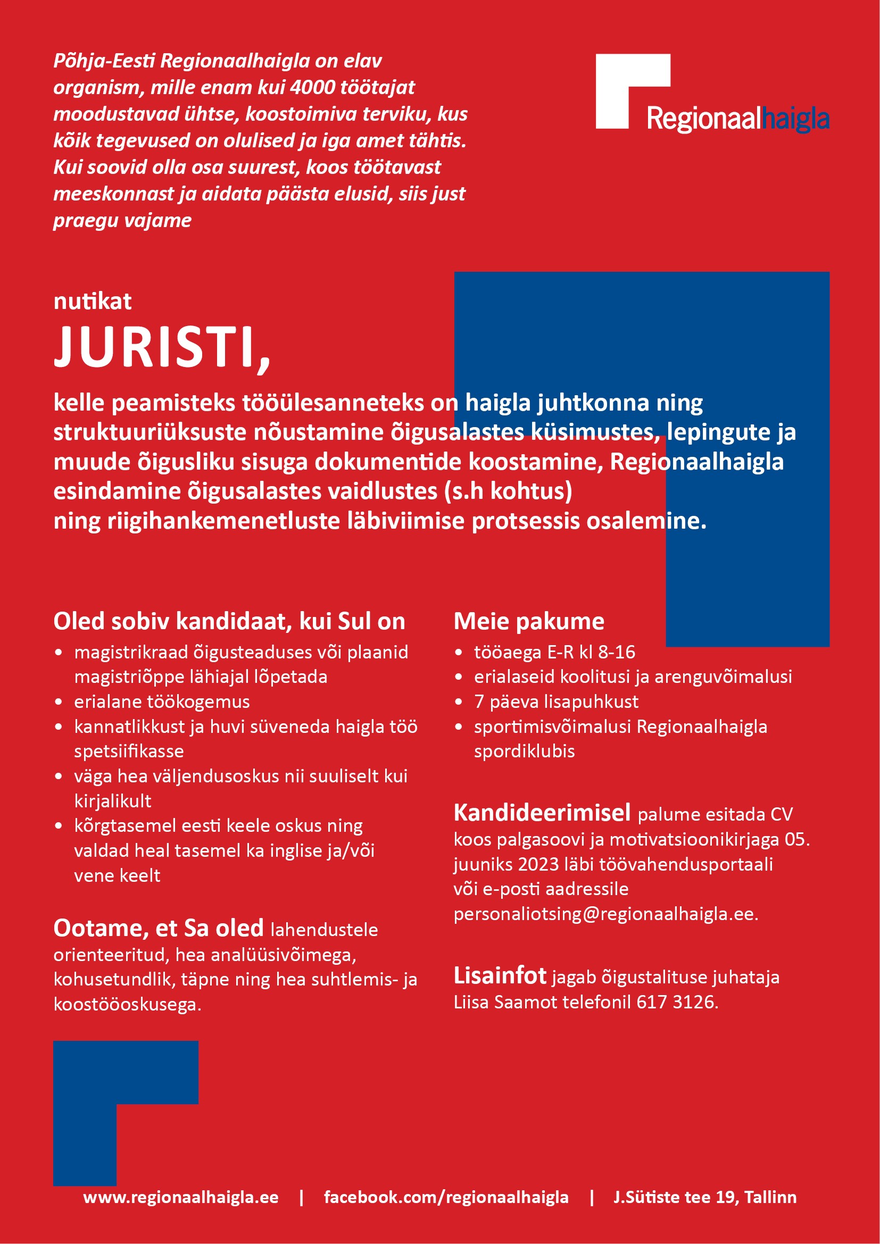 Põhja-Eesti Regionaalhaigla on elav organism, mille enam kui 4000 töötajat moodustavad ühtse, koostoimiva terviku, kus kõik tegevused on olulised ja iga amet tähtis. Kui soovid olla osa suurest, koos töötavast meeskonnast ja aidata päästa elusid, siis just praegu vajame

Regionaalhaigla

nutikat
JURISTI,
kelle peamisteks tööülesanneteks on haigla juhtkonna ning struktuuriüksuste nõustamine õigusalastes küsimustes, lepingute ja muude õigusliku sisuga dokumentide koostamine, Regionaalhaigla esindamine õigusalastes vaidlustes (s.h kohtus) ning riigihankemenetluste läbiviimise protsessis osalemine.

Oled sobiv kandidaat, kui Sul on
• magistrikraad õigusteaduses või plaanid magistriõppe lähiajal lõpetada
• erialane töökogemus
• kannatlikkust ja huvi süveneda haigla töö spetsiifikasse
• väga hea väljendusoskus nii suuliselt kui kirjalikult
• kõrgtasemel eesti keele oskus ning valdad heal tasemel ka inglise ja/või vene keelt

Ootame, et Sa oled lahendustele orienteeritud, hea analüüsivõimega, kohusetundlik, täpne ning hea suhtlemis- ja koostööoskusega.

Meie pakume
• tööaega E-R kl 8-16
• erialaseid koolitusi ja arenguvõimalusi
• 7 päeva lisapuhkust
• sportimisvõimalusi Regionaalhaigla spordiklubis

Kandideerimisel palume esitada CV koos palgasoovi ja motivatsioonikirjaga 05. juuniks 2023 läbi töövahendusportaali või e-posti aadressile personaliotsing@regionaalhaigla.ee.

Lisainfot jagab õigustalituse juhataja Liisa Saamot telefonil 617 3126.

www.regionaalhaigla.ee | facebook.com/regionaalhaigla | J.Sütiste tee 19, Tallinn